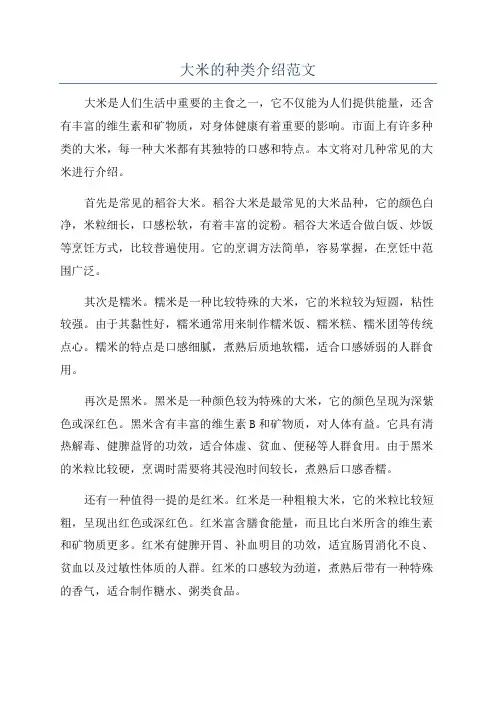 大米的种类介绍范文

大米是人们生活中重要的主食之一，它不仅能为人们提供能量，还含有丰富的维生素和矿物质，对身体健康有着重要的影响。市面上有许多种类的大米，每一种大米都有其独特的口感和特点。本文将对几种常见的大米进行介绍。

首先是常见的稻谷大米。稻谷大米是最常见的大米品种，它的颜色白净，米粒细长，口感松软，有着丰富的淀粉。稻谷大米适合做白饭、炒饭等烹饪方式，比较普遍使用。它的烹调方法简单，容易掌握，在烹饪中范围广泛。

其次是糯米。糯米是一种比较特殊的大米，它的米粒较为短圆，粘性较强。由于其黏性好，糯米通常用来制作糯米饭、糯米糕、糯米团等传统点心。糯米的特点是口感细腻，煮熟后质地软糯，适合口感娇弱的人群食用。

再次是黑米。黑米是一种颜色较为特殊的大米，它的颜色呈现为深紫色或深红色。黑米含有丰富的维生素 B 和矿物质，对人体有益。它具有清热解毒、健脾益肾的功效，适合体虚、贫血、便秘等人群食用。由于黑米的米粒比较硬，烹调时需要将其浸泡时间较长，煮熟后口感香糯。

还有一种值得一提的是红米。红米是一种粗粮大米，它的米粒比较短粗，呈现出红色或深红色。红米富含膳食能量，而且比白米所含的维生素和矿物质更多。红米有健脾开胃、补血明目的功效，适宜肠胃消化不良、贫血以及过敏性体质的人群。红米的口感较为劲道，煮熟后带有一种特殊的香气，适合制作糖水、粥类食品。